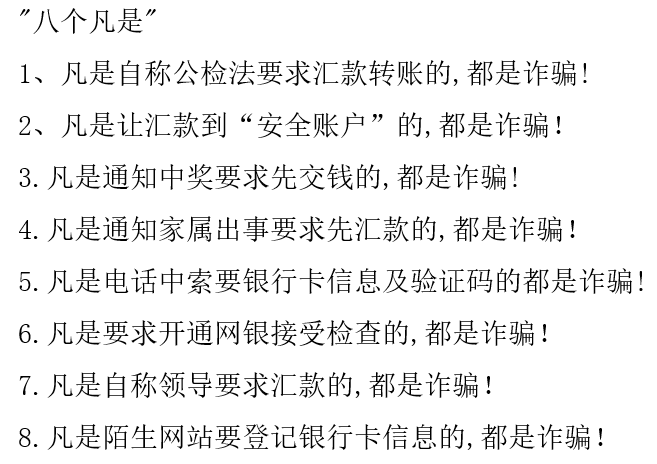 “八个凡是”

1、凡是自称公检法要求汇款转账的,都是诈骗!

2、凡是让汇款到“安全账户”的,都是诈骗!

3.凡是通知中奖要求先交钱的,都是诈骗!

4.凡是通知家属出事要求先汇款的,都是诈骗!

5.凡是电话中索要银行卡信息及验证码的都是诈骗!

6.凡是要求开通网银接受检查的,都是诈骗!

7.凡是自称领导要求汇款的,都是诈骗!

8.凡是陌生网站要登记银行卡信息的,都是诈骗!